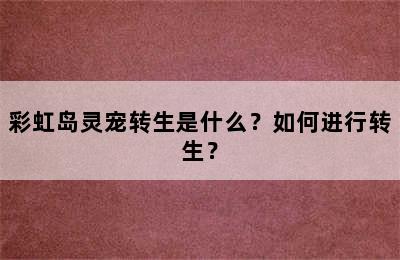 彩虹岛灵宠转生是什么？如何进行转生？